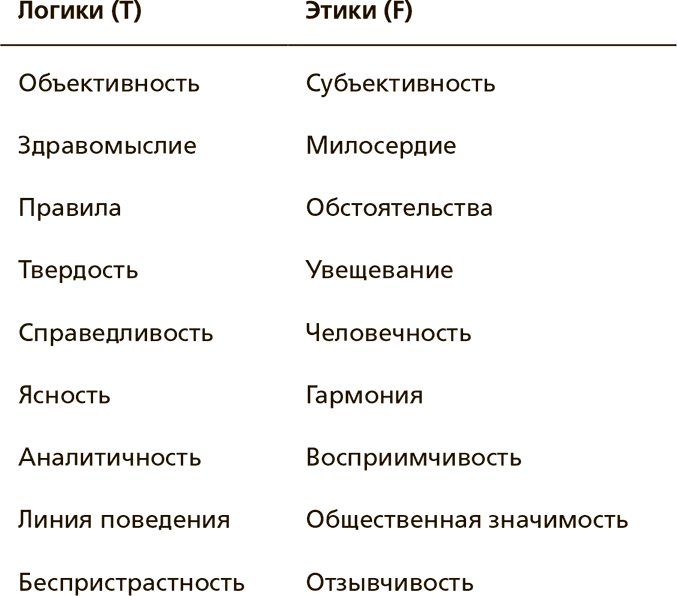 | Логики (T) | Этики (F) |
|---|---|
| Объективность | Субъективность |
| Здравомыслие | Милосердие |
| Правила | Обстоятельства |
| Твердость | Увещевание |
| Справедливость | Человечность |
| Ясность | Гармония |
| Аналитичность | Восприимчивость |
| Линия поведения | Общественная значимость |
| Беспристрастность | Отзывчивость |